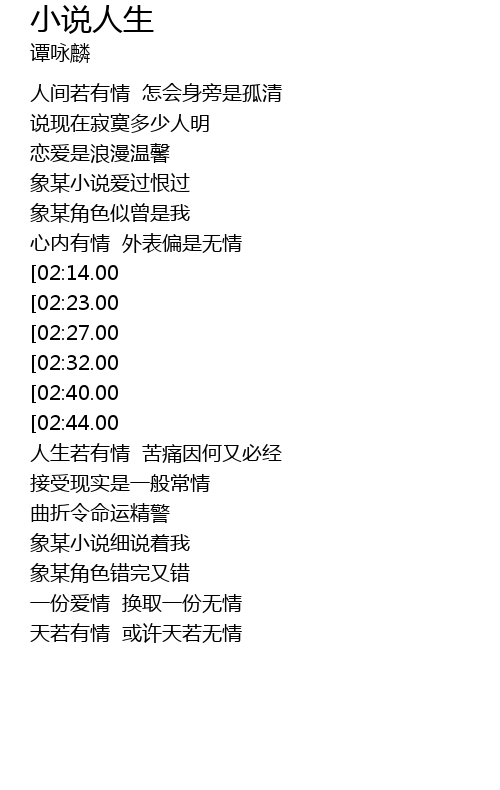 小说人生
谭咏麟

人间若有情 怎会身旁是孤清
说现在寂寞多少人明
恋爱是浪漫温馨
象某小说爱过恨过
象某角色似曾是我
心内有情 外表偏是无情
[02:14.00
[02:23.00
[02:27.00
[02:32.00
[02:40.00
[02:44.00
人生若有情 苦痛因何又必经
接受现实是一般常情
曲折令命运精警
象某小说细说着我
象某角色错完又错
一份爱情 换取一份无情
天若有情 或许天若无情